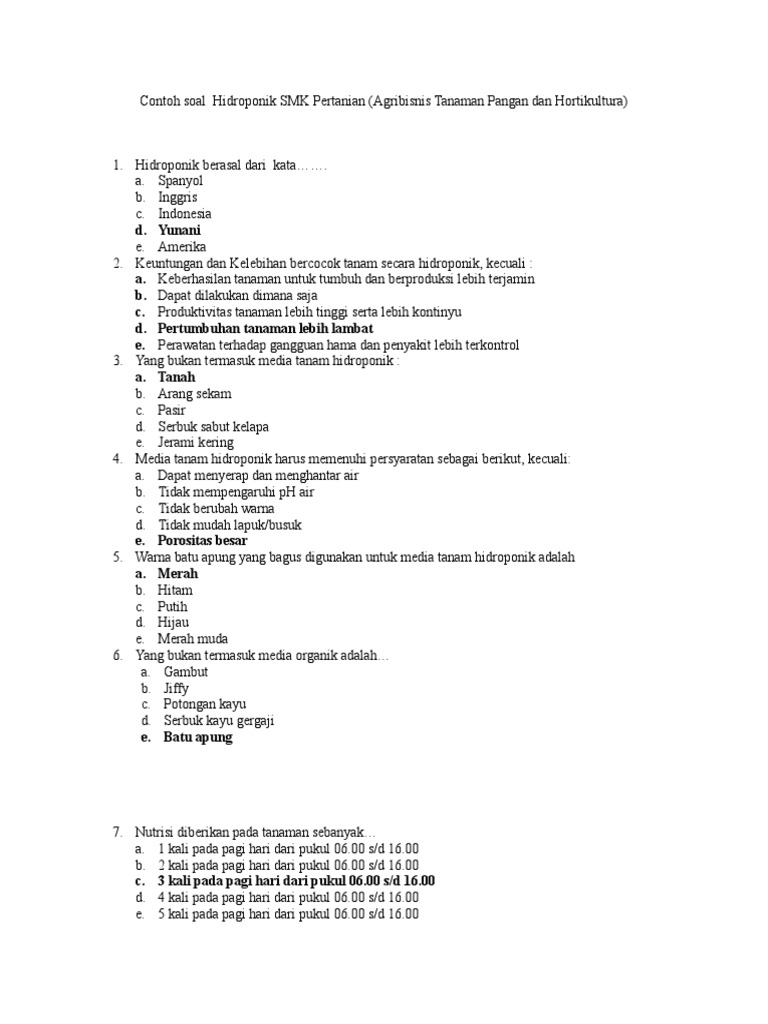 Contoh soal Hidroponik SMK Pertanian (Agribisnis Tanaman Pangan dan Hortikultura)

1. Hidroponik berasal dari kata…….
a. Spanyol
b. Inggris
c. Indonesia
d. Yunani
e. Amerika
2. Keuntungan dan Kelebihan bercocok tanam secara hidroponik, kecuali :
a. Keberhasilan tanaman untuk tumbuh dan berproduksi lebih terjamin
b. Dapat dilakukan dimana saja
c. Produktivitas tanaman lebih tinggi serta lebih kontinyu
d. Pertumbuhan tanaman lebih lambat
e. Perawatan terhadap gangguan hama dan penyakit lebih terkontrol
3. Yang bukan termasuk media tanam hidroponik :
a. Tanah
b. Arang sekam
c. Pasir
d. Serbuk sabut kelapa
e. Jerami kering
4. Media tanam hidroponik harus memenuhi persyaratan sebagai berikut, kecuali:
a. Dapat menyerap dan menghantar air
b. Tidak mempengaruhi pH air
c. Tidak berubah warna
d. Tidak mudah lapuk/busuk
e. Porositas besar
5. Warna batu apung yang bagus digunakan untuk media tanam hidroponik adalah
a. Merah
b. Hitam
c. Putih
d. Hijau
e. Merah muda
6. Yang bukan termasuk media organik adalah…
a. Gambut
b. Jiffy
c. Potongan kayu
d. Serbuk kayu gergaji
e. Batu apung

7. Nutrisi diberikan pada tanaman sebanyak…
a. 1 kali pada pagi hari dari pukul 06.00 s/d 16.00
b. 2 kali pada pagi hari dari pukul 06.00 s/d 16.00
c. 3 kali pada pagi hari dari pukul 06.00 s/d 16.00
d. 4 kali pada pagi hari dari pukul 06.00 s/d 16.00
e. 5 kali pada pagi hari dari pukul 06.00 s/d 16.00